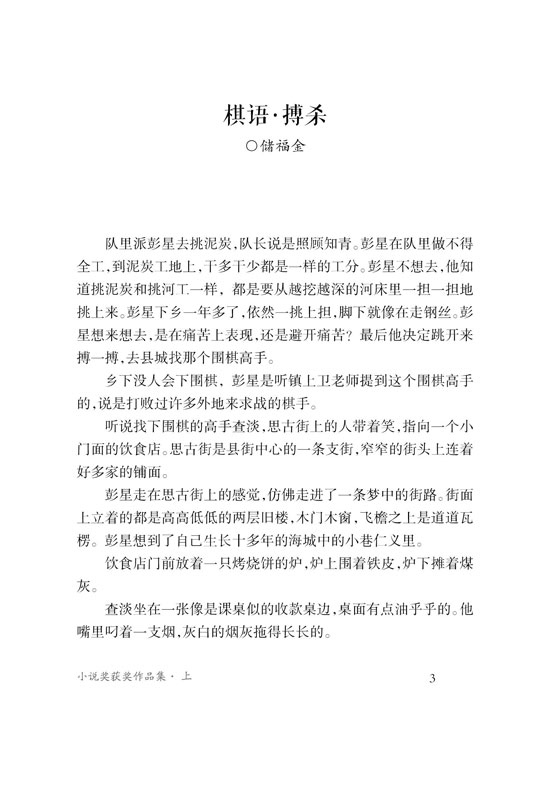 棋语·搏杀

○储福金

队里派彭星去挑泥炭，队长说是照顾知青。彭星在队里做不得全工，到泥炭工地上，干多干少都是一样的工分。彭星不想去，他知道挑泥炭和挑河工一样，都是要从越挖越深的河床里一担一担地挑上来。彭星下乡一年多了，依然一挑上担，脚下就像在走钢丝。彭星想来想去，是在痛苦上表现，还是避开痛苦？最后他决定跳开来搏一搏，去县城找那个围棋高手。

乡下没人会下围棋，彭星是听镇上卫老师提到这个围棋高手的，说是打败过许多外地来求战的棋手。

听说找下围棋的高手查淡，思古街上的人带着笑，指向一个小门面的饮食店。思古街是县街中心的一条支街，窄窄的街头上连着好多家的铺面。

彭星走在思古街上的感觉，仿佛走进了一条梦中的街路。街面上立着的都是高高低低的两层旧楼，木门木窗，飞檐之上是道道瓦楞。彭星想到了自己生长十多年的海城中的小巷仁义里。

饮食店门前放着一只烤烧饼的炉，炉上围着铁皮，炉下摊着煤灰。

查淡坐在一张像是课桌似的收款桌边，桌面有点油乎乎的。他嘴里叼着一支烟，灰白的烟灰拖得长长的。

小说奖获奖作品集·上

3